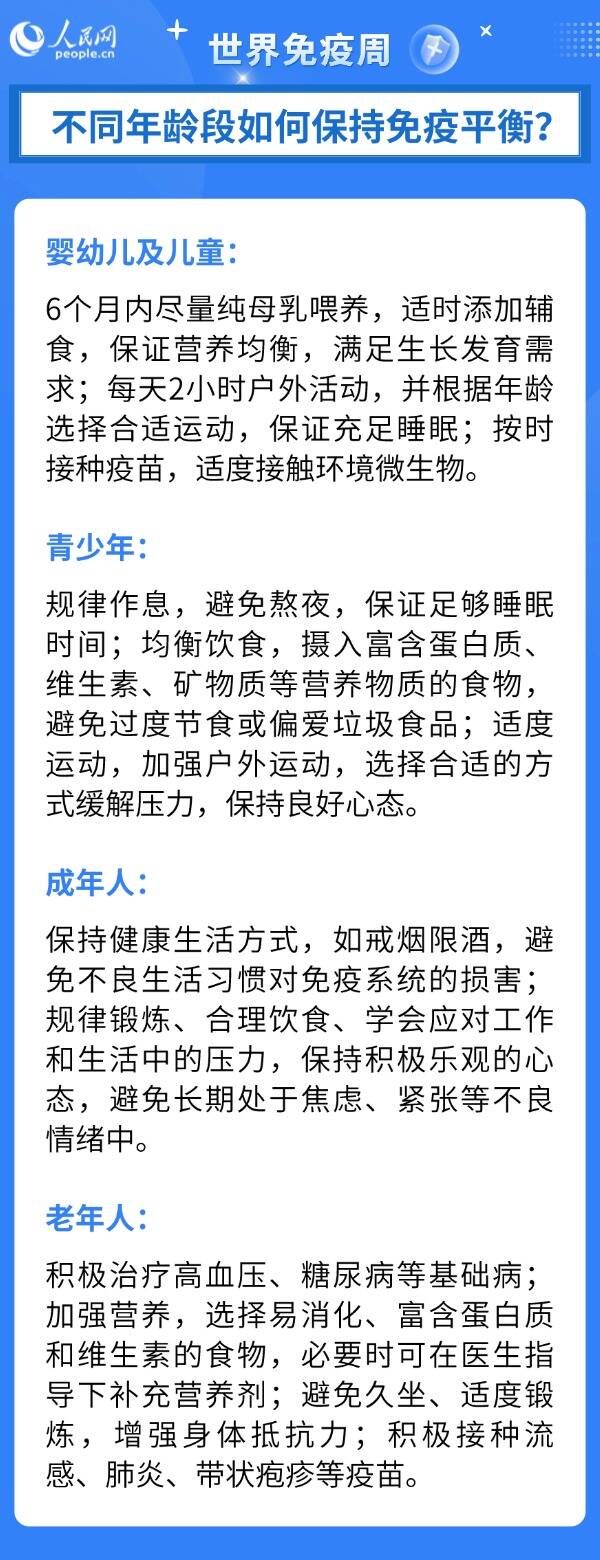 人民网
people.cn

世界免疫周

不同年龄段如何保持免疫平衡？

婴幼儿及儿童：

6个月内尽量纯母乳喂养，适时添加辅食，保证营养均衡，满足生长发育需求；每天2小时户外活动，并根据年龄选择合适运动，保证充足睡眠；按时接种疫苗，适度接触环境微生物。

青少年：

规律作息，避免熬夜，保证足够睡眠时间；均衡饮食，摄入富含蛋白质、维生素、矿物质等营养物质的食物，避免过度节食或偏爱垃圾食品；适度运动，加强户外运动，选择合适的方式缓解压力，保持良好心态。

成年人：

保持健康生活方式，如戒烟限酒，避免不良生活习惯对免疫系统的损害；规律锻炼、合理饮食、学会应对工作和生活中的压力，保持积极乐观的心态，避免长期处于焦虑、紧张等不良情绪中。

老年人：

积极治疗高血压、糖尿病等基础病；加强营养，选择易消化、富含蛋白质和维生素的食物，必要时可在医生指导下补充营养剂；避免久坐、适度锻炼，增强身体抵抗力；积极接种流感、肺炎、带状疱疹等疫苗。